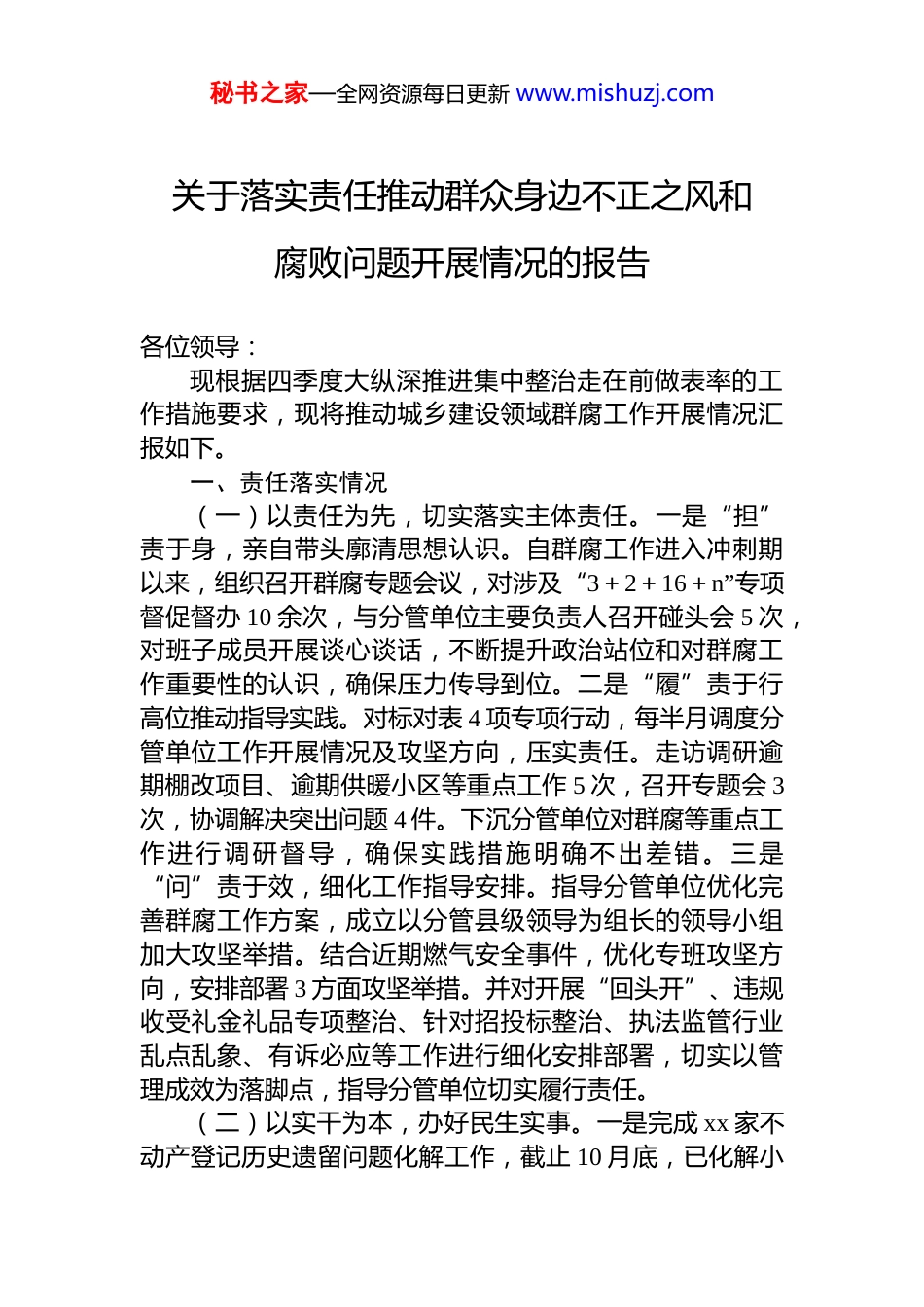 秘书之家—全网资源每日更新 www.mishuzj.com

关于落实责任推动群众身边不正之风和腐败问题开展情况的报告

各位领导：

现根据四季度大纵深推进集中整治走在前做表率的工作措施要求，现将推动城乡建设领域群腐工作开展情况汇报如下。

一、责任落实情况

（一）以责任为先，切实落实主体责任。一是“担”责于身，亲自带头廓清思想认识。自群腐工作进入冲刺期以来，组织召开群腐专题会议，对涉及“3＋2＋16＋n”专项督促督办10余次，与分管单位主要负责人召开碰头会5次，对班子成员开展谈心谈话，不断提升政治站位和对群腐工作重要性的认识，确保压力传导到位。二是“履”责于行高位推动指导实践。对标对表4项专项行动，每半月调度分管单位工作开展情况及攻坚方向，压实责任。走访调研逾期棚改项目、逾期供暖小区等重点工作5次，召开专题会3次，协调解决突出问题4件。下沉分管单位对群腐等重点工作进行调研督导，确保实践措施明确不出差错。三是“问”责于效，细化工作指导安排。指导分管单位优化完善群腐工作方案，成立以分管县级领导为组长的领导小组加大攻坚举措。结合近期燃气安全事件，优化专班攻坚方向，安排部署3方面攻坚举措。并对开展“回头开”、违规收受礼金礼品专项整治、针对招投标整治、执法监管行业乱点乱象、有诉必应等工作进行细化安排部署，切实以管理成效为落脚点，指导分管单位切实履行责任。

（二）以实干为本，办好民生实事。一是完成xx家不动产登记历史遗留问题化解工作，截止10月底，已化解小